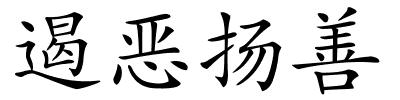 遏恶扬善